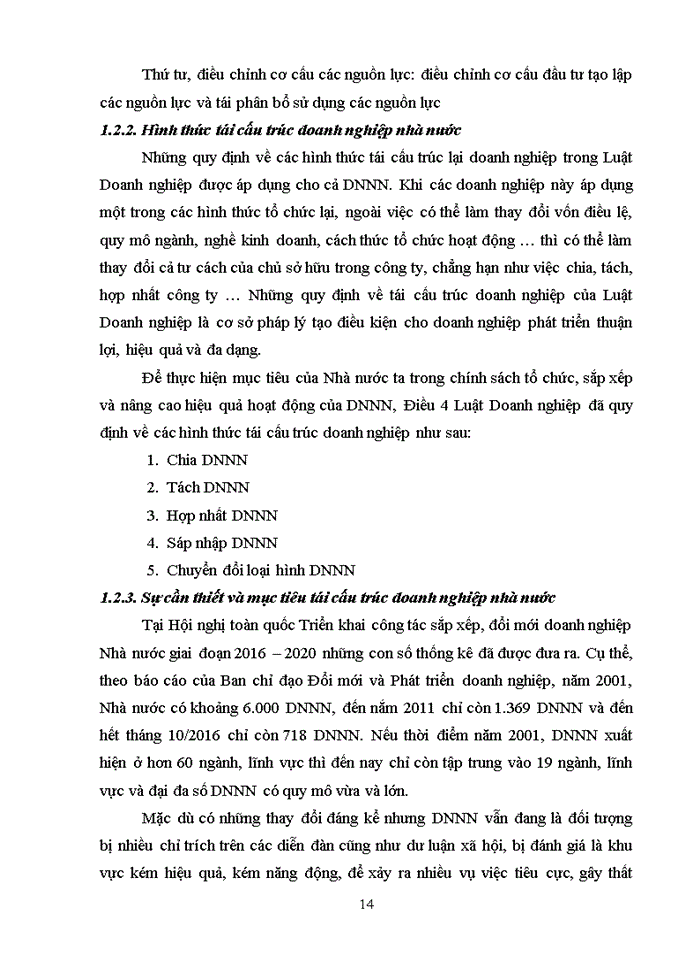 Thứ tư, điều chỉnh cơ cấu các nguồn lực: điều chỉnh cơ cấu đầu tư tạo lập các nguồn lực và tái phân bổ sử dụng các nguồn lực

1.2.2. Hình thức tái cấu trúc doanh nghiệp nhà nước

Những quy định về các hình thức tái cấu trúc lại doanh nghiệp trong Luật Doanh nghiệp được áp dụng cho cả DNNN. Khi các doanh nghiệp này áp dụng một trong các hình thức tổ chức lại, ngoài việc có thể làm thay đổi vốn điều lệ, quy mô ngành, nghề kinh doanh, cách thức tổ chức hoạt động … thì có thể làm thay đổi cả tư cách của chủ sở hữu trong công ty, chẳng hạn như việc chia, tách, hợp nhất công ty … Những quy định về tái cấu trúc doanh nghiệp của Luật Doanh nghiệp là cơ sở pháp lý tạo điều kiện cho doanh nghiệp phát triển thuận lợi, hiệu quả và đa dạng.

Để thực hiện mục tiêu của Nhà nước ta trong chính sách tổ chức, sắp xếp và nâng cao hiệu quả hoạt động của DNNN, Điều 4 Luật Doanh nghiệp đã quy định về các hình thức tái cấu trúc doanh nghiệp như sau:

1. Chia DNNN
2. Tách DNNN
3. Hợp nhất DNNN
4. Sáp nhập DNNN
5. Chuyển đổi loại hình DNNN

1.2.3. Sự cần thiết và mục tiêu tái cấu trúc doanh nghiệp nhà nước

Tại Hội nghị toàn quốc Triển khai công tác sắp xếp, đổi mới doanh nghiệp Nhà nước giai đoạn 2016 – 2020 những con số thống kê đã được đưa ra. Cụ thể, theo báo cáo của Ban chỉ đạo Đổi mới và Phát triển doanh nghiệp, năm 2001, Nhà nước có khoảng 6.000 DNNN, đến năm 2011 chỉ còn 1.369 DNNN và đến hết tháng 10/2016 chỉ còn 718 DNNN. Nếu thời điểm năm 2001, DNNN xuất hiện ở hơn 60 ngành, lĩnh vực thì đến nay chỉ còn tập trung vào 19 ngành, lĩnh vực và đại đa số DNNN có quy mô vừa và lớn.

Mặc dù có những thay đổi đáng kể nhưng DNNN vẫn đang là đối tượng bị nhiều chỉ trích trên các diễn đàn cũng như dư luận xã hội, bị đánh giá là khu vực kém hiệu quả, kém năng động, để xảy ra nhiều vụ việc tiêu cực, gây thất

14